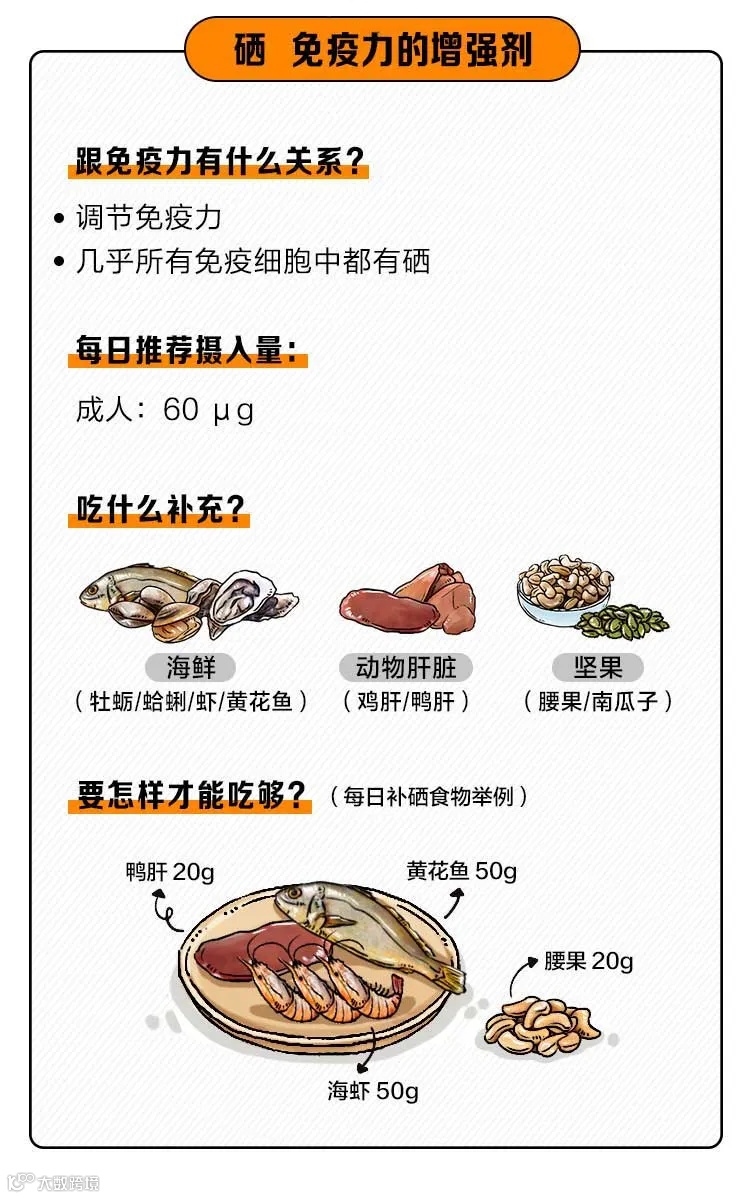 硒 免疫力的增强剂

跟免疫力有什么关系？

• 调节免疫力
• 几乎所有免疫细胞中都有硒

每日推荐摄入量：

成人：60 μg

吃什么补充？

海鲜
（牡蛎/蛤蜊/虾/黄花鱼）

动物肝脏
（鸡肝/鸭肝）

坚果
（腰果/南瓜子）

要怎样才能吃够？（每日补硒食物举例）

鸭肝 20g

黄花鱼 50g

腰果 20g

海虾 50g

大数跨境